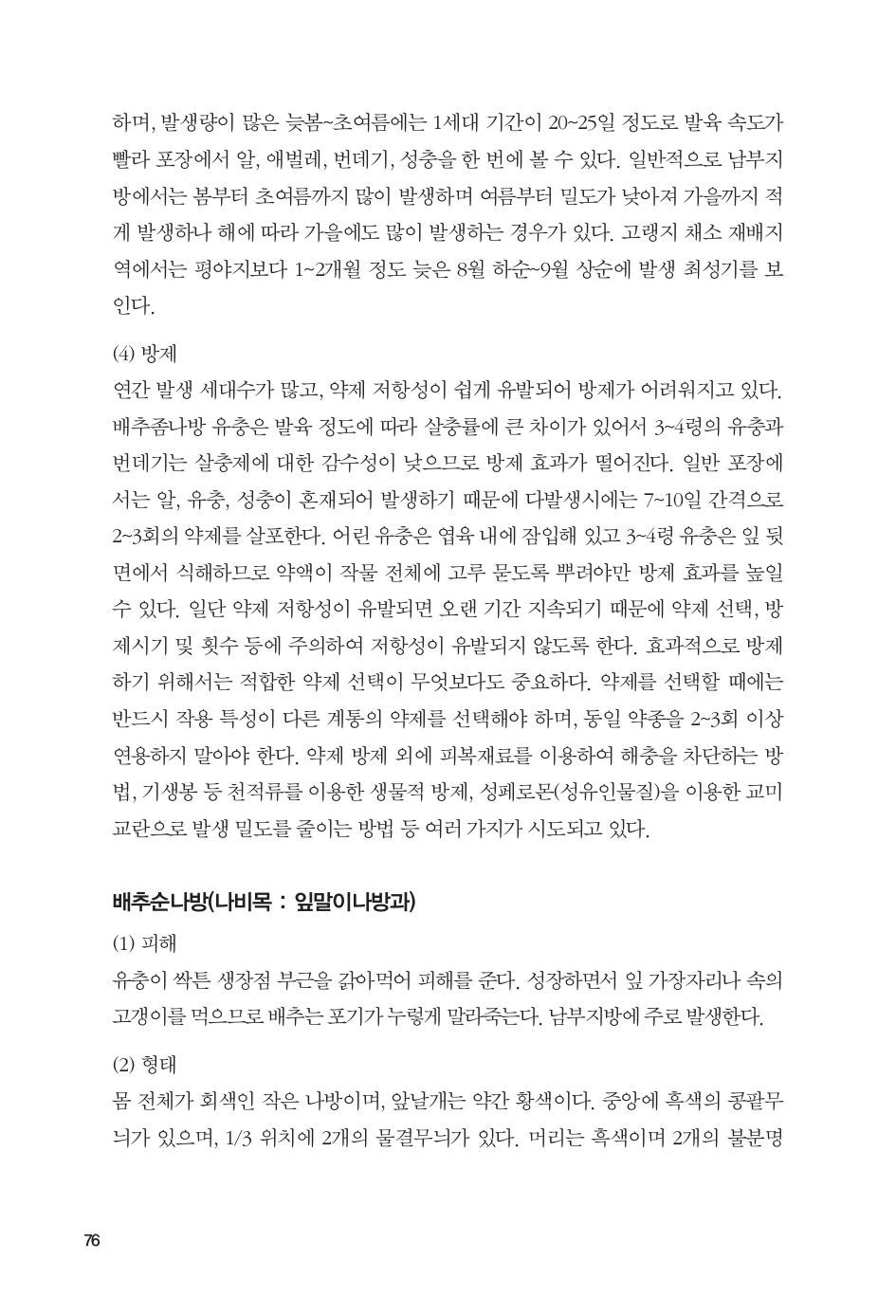 하며, 발생량이 많은 늦봄~초여름에는 1세대 기간이 20~25일 정도로 발육 속도가 빨라 포장에서 알, 애벌레, 번데기, 성충을 한 번에 볼 수 있다. 일반적으로 남부지방에서는 봄부터 초여름까지 많이 발생하며 여름부터 밀도가 낮아져 가을까지 적게 발생하나 해에 따라 가을에도 많이 발생하는 경우가 있다. 고랭지 채소 재배지역에서는 평야지보다 1~2개월 정도 늦은 8월 하순~9월 상순에 발생 최성기를 보인다.

(4) 방제

연간 발생 세대수가 많고, 약제 저항성이 쉽게 유발되어 방제가 어려워지고 있다. 배추좀나방 유충은 발육 정도에 따라 살충률에 큰 차이가 있어서 3~4령의 유충과 번데기는 살충제에 대한 감수성이 낮으므로 방제 효과가 떨어진다. 일반 포장에서는 알, 유충, 성충이 혼재되어 발생하기 때문에 다발생시에는 7~10일 간격으로 2~3회의 약제를 살포한다. 어린 유충은 엽육 내에 잠입해 있고 3~4령 유충은 잎 뒷면에서 식해하므로 약액이 작물 전체에 고루 묻도록 뿌려야만 방제 효과를 높일 수 있다. 일단 약제 저항성이 유발되면 오랜 기간 지속되기 때문에 약제 선택, 방제시기 및 횟수 등에 주의하여 저항성이 유발되지 않도록 한다. 효과적으로 방제하기 위해서는 적합한 약제 선택이 무엇보다도 중요하다. 약제를 선택할 때에는 반드시 작용 특성이 다른 계통의 약제를 선택해야 하며, 동일 약종을 2~3회 이상 연용하지 말아야 한다. 약제 방제 외에 피복재료를 이용하여 해충을 차단하는 방법, 기생봉 등 천적류를 이용한 생물적 방제, 성페로몬(성유인물질)을 이용한 교미교란으로 발생 밀도를 줄이는 방법 등 여러 가지가 시도되고 있다.

배추순나방(나비목 : 잎말이나방과)

(1) 피해

유충이 싹튼 생장점 부근을 갉아먹어 피해를 준다. 성장하면서 잎 가장자리나 속의 고갱이를 먹으므로 배추는 포기가 누렇게 말라죽는다. 남부지방에 주로 발생한다.

(2) 형태

몸 전체가 회색인 작은 나방이며, 앞날개는 약간 황색이다. 중앙에 흑색의 콩팥무늬가 있으며, 1/3 위치에 2개의 물결무늬가 있다. 머리는 흑색이며 2개의 불분명

76